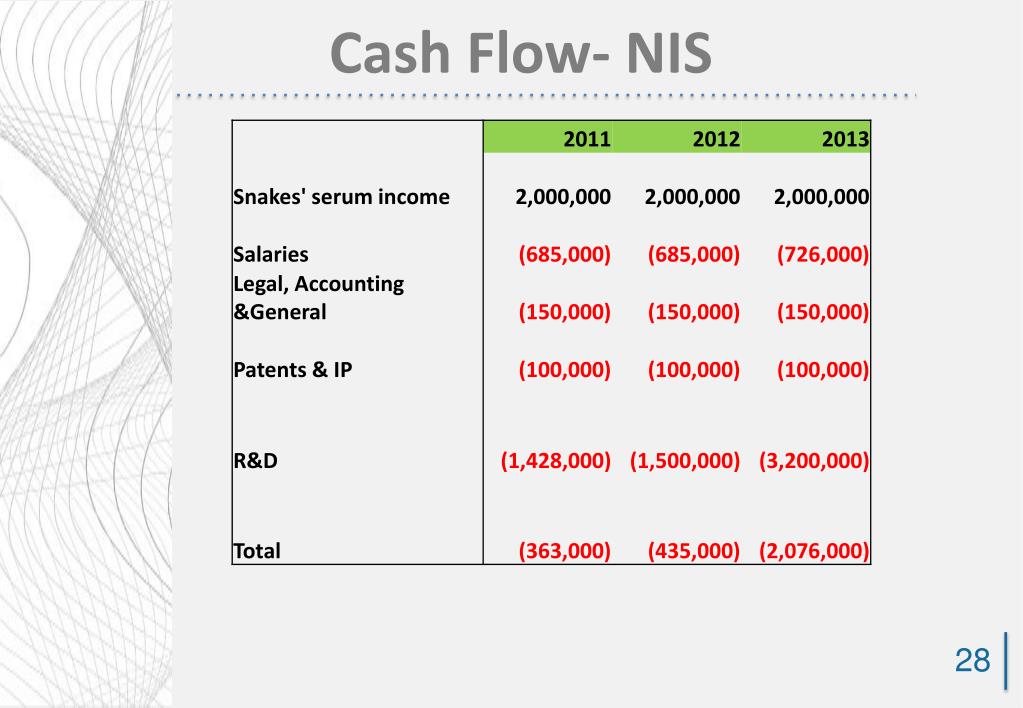 Cash Flow- NIS

| | 2011 | 2012 | 2013 |
|---|---|---|---|
| Snakes' serum income | 2,000,000 | 2,000,000 | 2,000,000 |
| Salaries | (685,000) | (685,000) | (726,000) |
| Legal, Accounting &General | (150,000) | (150,000) | (150,000) |
| Patents & IP | (100,000) | (100,000) | (100,000) |
| R&D | (1,428,000) | (1,500,000) | (3,200,000) |
| Total | (363,000) | (435,000) | (2,076,000) |

28